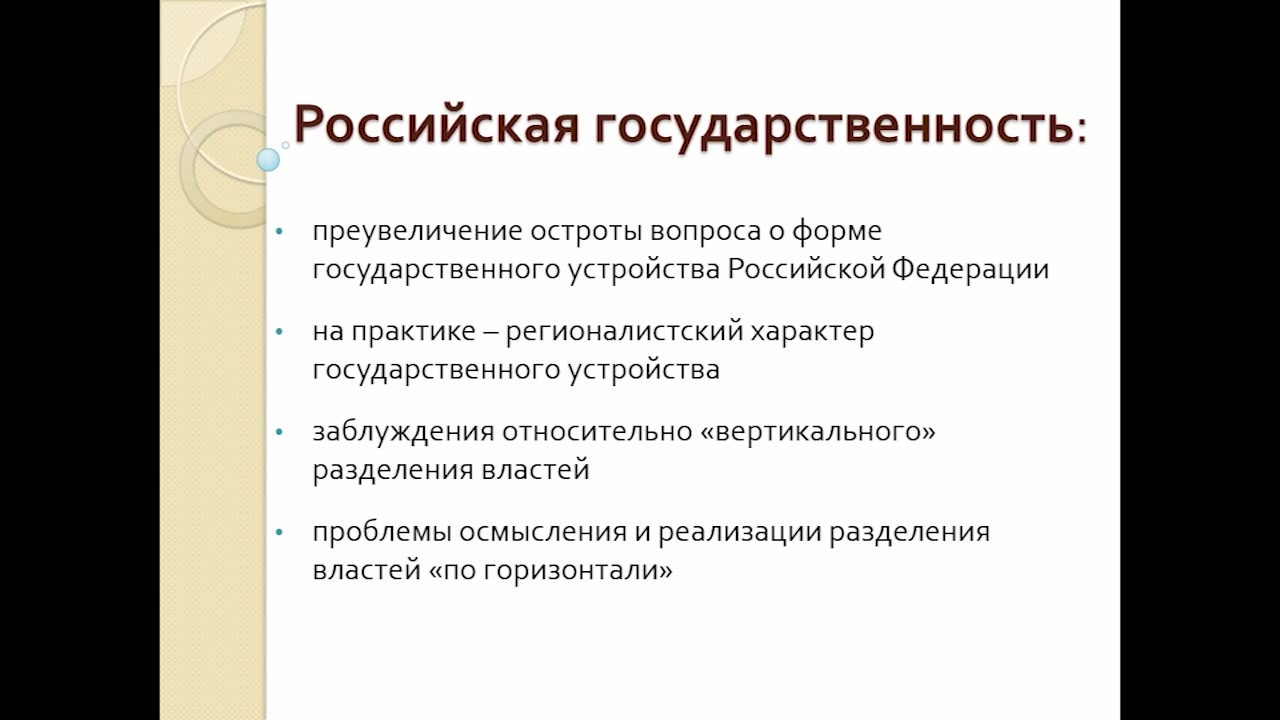 Российская государственность:

• преувеличение остроты вопроса о форме государственного устройства Российской Федерации

• на практике – регионалистский характер государственного устройства

• заблуждения относительно «вертикального» разделения властей

• проблемы осмысления и реализации разделения властей «по горизонтали»